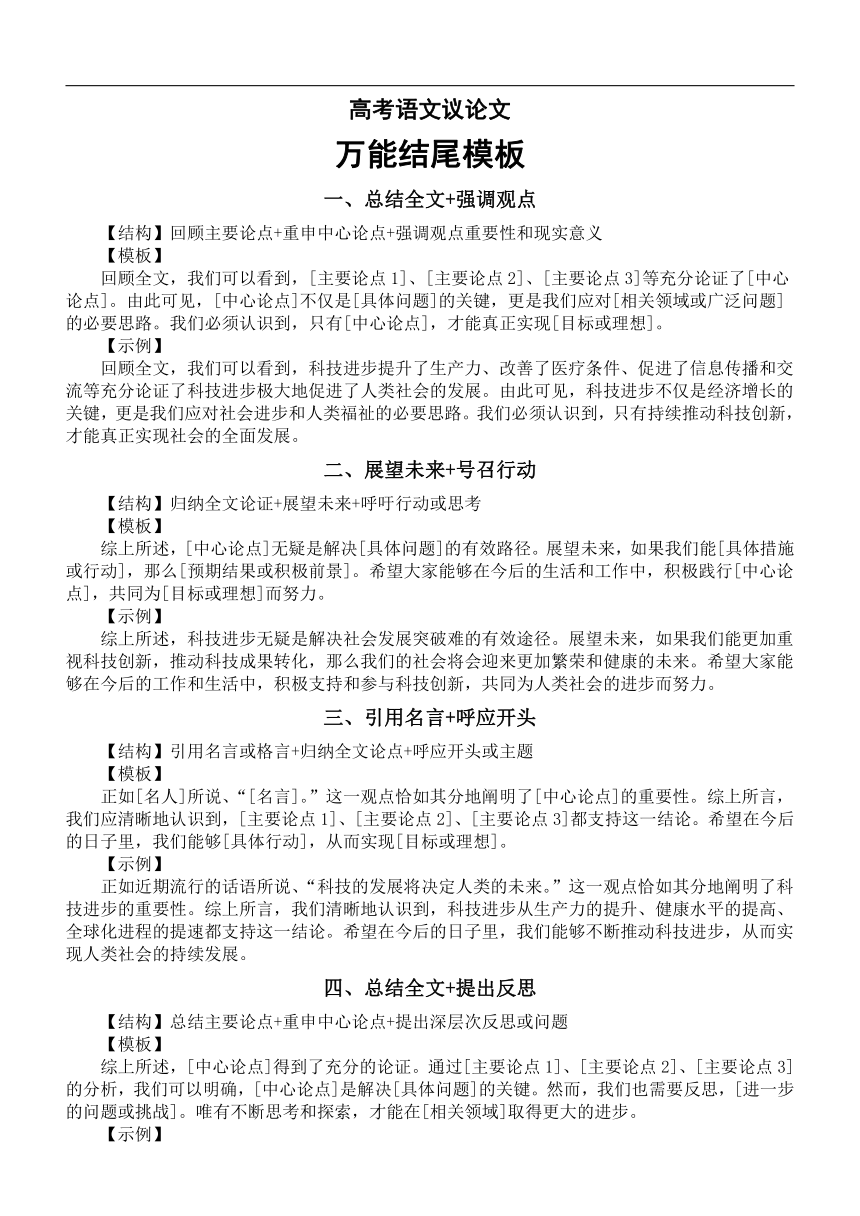 高考语文议论文

万能结尾模板

一、总结全文+强调观点

【结构】回顾主要论点+重申中心论点+强调观点重要性和现实意义

【模板】

回顾全文，我们可以看到，[主要论点 1]、[主要论点 2]、[主要论点 3]等充分论证了[中心论点]。由此可见，[中心论点]不仅是[具体问题]的关键，更是我们应对[相关领域或广泛问题]的必要思路。我们必须认识到，只有[中心论点]，才能真正实现[目标或理想]。

【示例】

回顾全文，我们可以看到，科技进步提升了生产力、改善了医疗条件、促进了信息传播和交流等充分论证了科技进步极大地促进了人类社会的发展。由此可见，科技进步不仅是经济增长的关键，更是我们应对社会进步和人类福祉的必要思路。我们必须认识到，只有持续推动科技创新，才能真正实现社会的全面发展。

二、展望未来+号召行动

【结构】归纳全文论证+展望未来+呼吁行动或思考

【模板】

综上所述，[中心论点]无疑是解决[具体问题]的有效路径。展望未来，如果我们能[具体措施或行动]，那么[预期结果或积极前景]。希望大家能够在今后的生活和工作中，积极践行[中心论点]，共同为[目标或理想]而努力。

【示例】

综上所述，科技进步无疑是解决社会发展突破难的有效途径。展望未来，如果我们能更加重视科技创新，推动科技成果转化，那么我们的社会将会迎来更加繁荣和健康的未来。希望大家能够在今后的工作和生活中，积极支持和参与科技创新，共同为人类社会的进步而努力。

三、引用名言+呼应开头

【结构】引用名言或格言+归纳全文论点+呼应开头或主题

【模板】

正如[名人]所说、“[名言]。”这一观点恰如其分地阐明了[中心论点]的重要性。综上所言，我们应清晰地认识到，[主要论点 1]、[主要论点 2]、[主要论点 3]都支持这一结论。希望在今后的日子里，我们能够[具体行动]，从而实现[目标或理想]。

【示例】

正如近期流行的话语所说、“科技的发展将决定人类的未来。”这一观点恰如其分地阐明了科技进步的重要性。综上所言，我们清晰地认识到，科技进步从生产力的提升、健康水平的提高、全球化进程的提速都支持这一结论。希望在今后的日子里，我们能够不断推动科技进步，从而实现人类社会的持续发展。

四、总结全文+提出反思

【结构】总结主要论点+重申中心论点+提出深层次反思或问题

【模板】

综上所述，[中心论点]得到了充分的论证。通过[主要论点 1]、[主要论点 2]、[主要论点 3]的分析，我们可以明确，[中心论点]是解决[具体问题]的关键。然而，我们也需要反思，[进一步的问题或挑战]。唯有不断思考和探索，才能在[相关领域]取得更大的进步。

【示例】